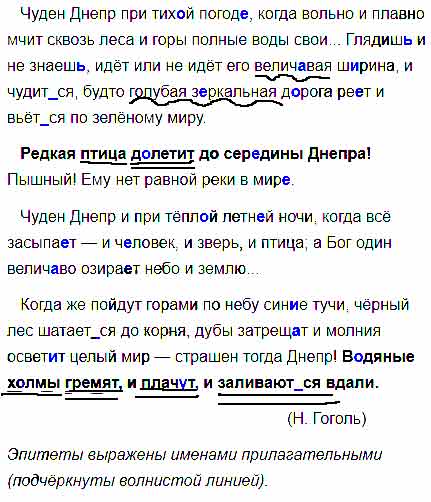 Чуден Днепр при тихой погоде, когда вольно и плавно мчит сквозь леса и горы полные воды свои... Глядишь и не знаешь, идёт или не идёт его величавая ширина, и чудит_ся, будто голубая зеркальная дорога реет и вьёт_ся по зелёному миру.

Редкая птица долетит до середины Днепра! Пышный! Ему нет равной реки в мире.

Чуден Днепр и при тёплой летней ночи, когда всё засыпает — и человек, и зверь, и птица; а Бог один величаво озирает небо и землю...

Когда же пойдут горами по небу синие тучи, чёрный лес шатает_ся до корня, дубы затрещат и молния осветит целый мир — страшен тогда Днепр! Водяные холмы гремят, и плачут, и заливают_ся вдали.

(Н. Гоголь)

Эпитеты выражены именами прилагательными (подчёркнуты волнистой линией).